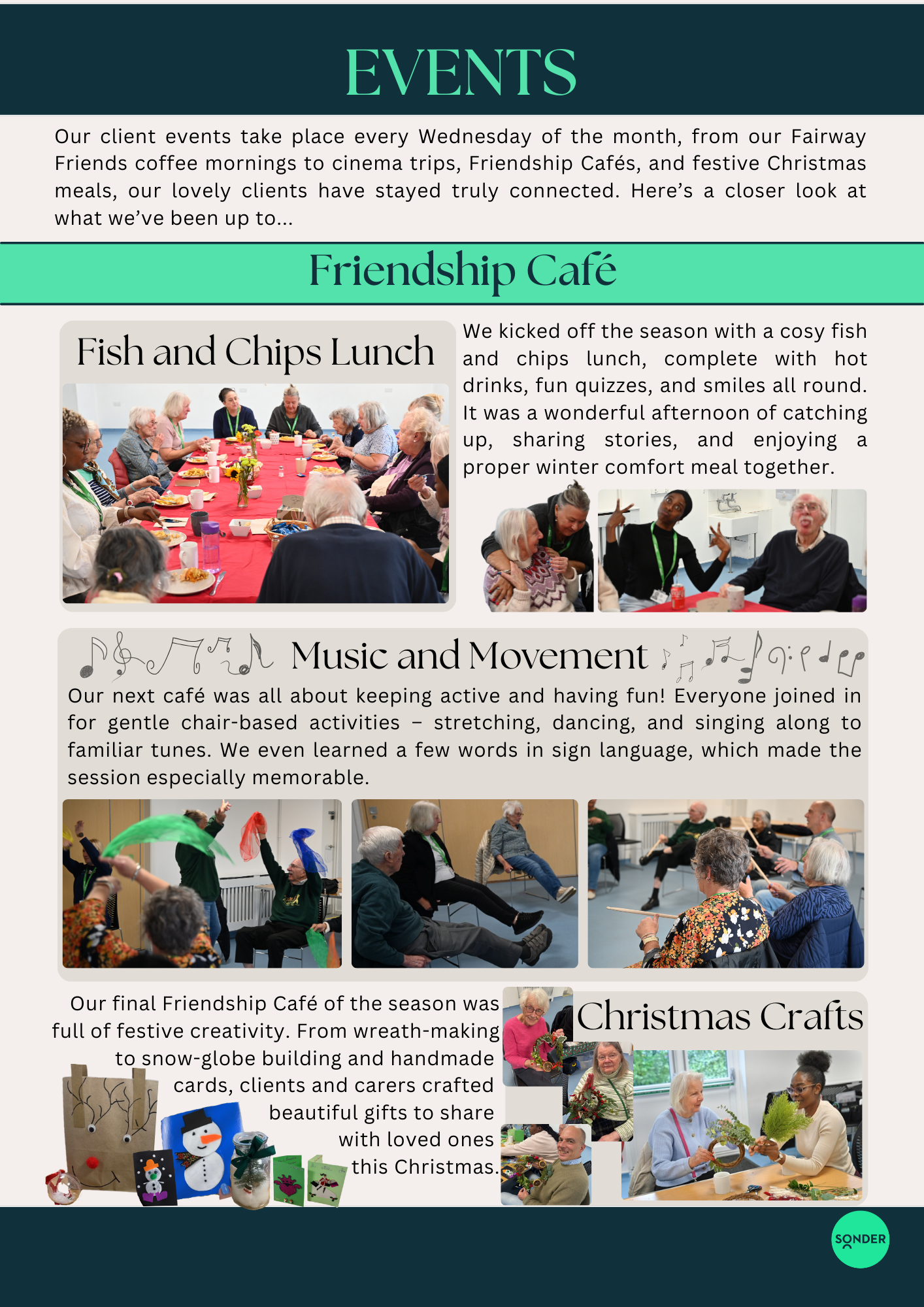 EVENTS

Our client events take place every Wednesday of the month, from our Fairway Friends coffee mornings to cinema trips, Friendship Cafés, and festive Christmas meals, our lovely clients have stayed truly connected. Here's a closer look at what we've been up to...

Friendship Café

Fish and Chips Lunch

We kicked off the season with a cosy fish and chips lunch, complete with hot drinks, fun quizzes, and smiles all round. It was a wonderful afternoon of catching up, sharing stories, and enjoying a proper winter comfort meal together.

Music and Movement

Our next café was all about keeping active and having fun! Everyone joined in for gentle chair-based activities – stretching, dancing, and singing along to familiar tunes. We even learned a few words in sign language, which made the session especially memorable.

Our final Friendship Café of the season was full of festive creativity. From wreath-making to snow-globe building and handmade cards, clients and carers crafted beautiful gifts to share with loved ones this Christmas.

Christmas Crafts

SONDER